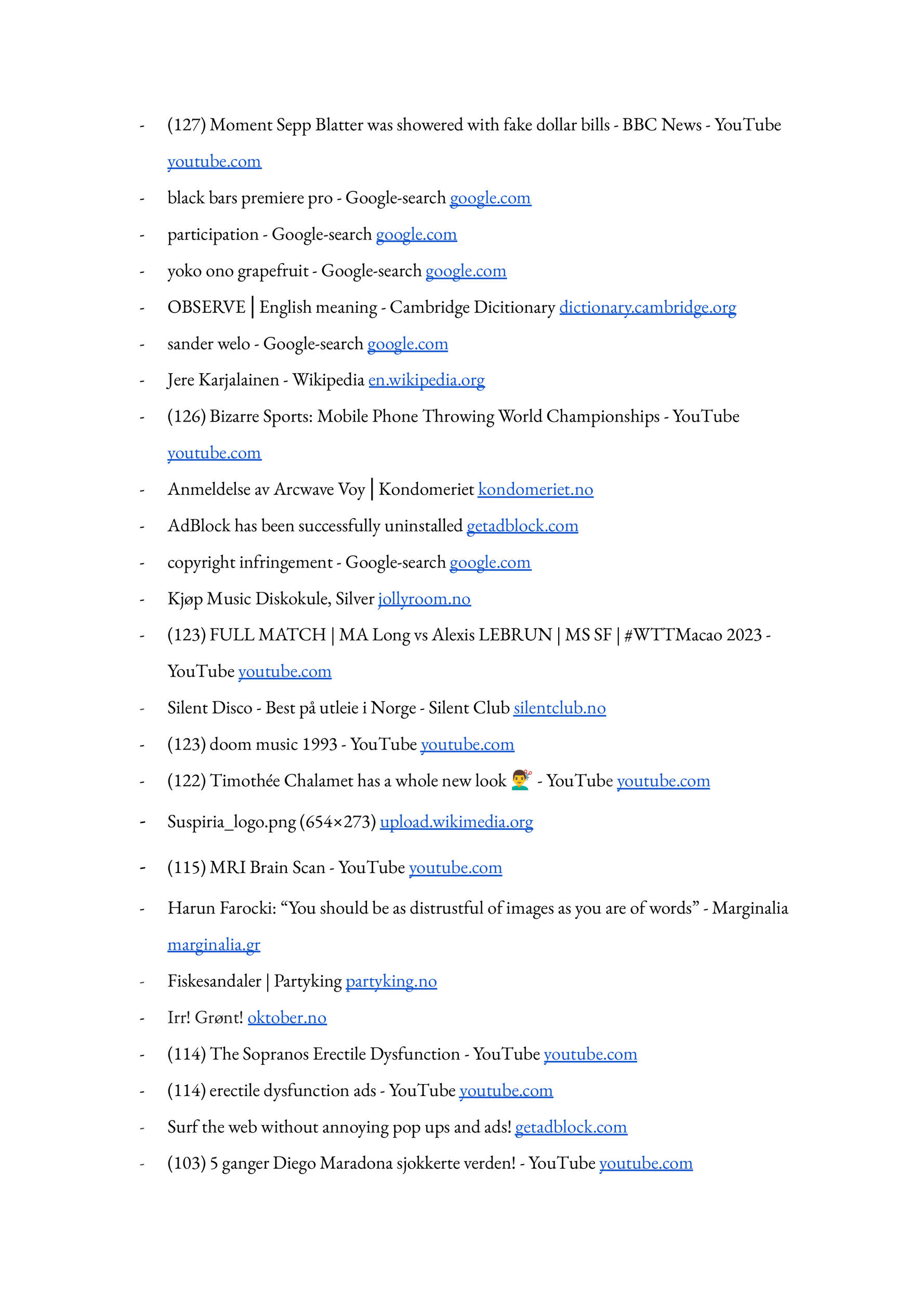 - (127) Moment Sepp Blatter was showered with fake dollar bills - BBC News - YouTube youtube.com
- black bars premiere pro - Google-search google.com
- participation - Google-search google.com
- yoko ono grapefruit - Google-search google.com
- OBSERVE | English meaning - Cambridge Dicitionary dictionary.cambridge.org
- sander welo - Google-search google.com
- Jere Karjalainen - Wikipedia en.wikipedia.org
- (126) Bizarre Sports: Mobile Phone Throwing World Championships - YouTube youtube.com
- Anmeldelse av Arcwave Voy | Kondomeriet kondomeriet.no
- AdBlock has been successfully uninstalled getadblock.com
- copyright infringement - Google-search google.com
- Kjøp Music Diskokule, Silver jollyroom.no
- (123) FULL MATCH | MA Long vs Alexis LEBRUN | MS SF | #WTTMacao 2023 - YouTube youtube.com
- Silent Disco - Best på utleie i Norge - Silent Club silentclub.no
- (123) doom music 1993 - YouTube youtube.com
- (122) Timothée Chalamet has a whole new look 💇‍♂️ - YouTube youtube.com
- Suspiria_logo.png (654×273) upload.wikimedia.org
- (115) MRI Brain Scan - YouTube youtube.com
- Harun Farocki: “You should be as distrustful of images as you are of words” - Marginalia marginalia.gr
- Fiskesandaler | Partyking partyking.no
- Irr! Grønt! oktober.no
- (114) The Sopranos Erectile Dysfunction - YouTube youtube.com
- (114) erectile dysfunction ads - YouTube youtube.com
- Surf the web without annoying pop ups and ads! getadblock.com
- (103) 5 ganger Diego Maradona sjokkerte verden! - YouTube youtube.com